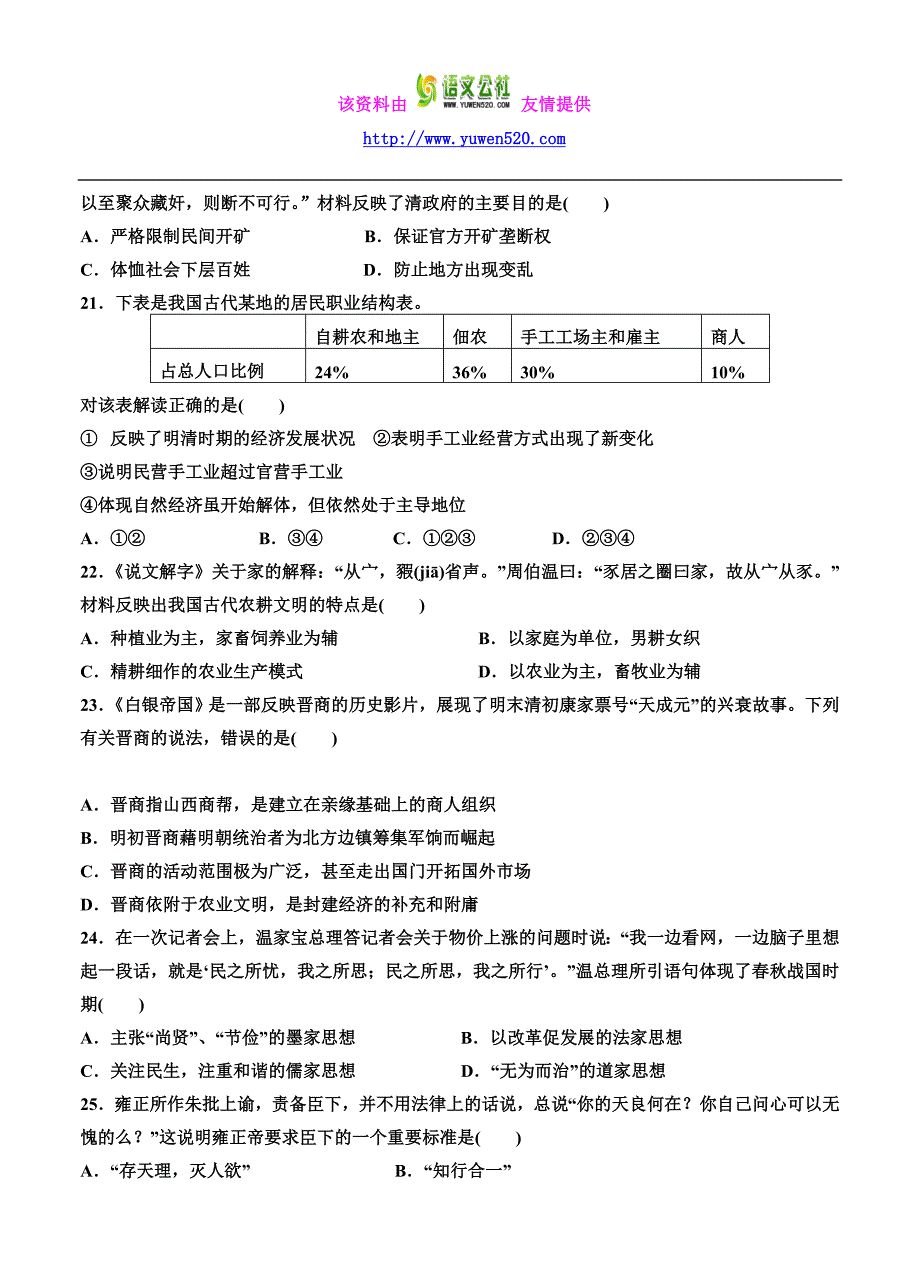 该资料由 语文公社 WWW.YUWEN520.COM 友情提供
http://www.yuwen520.com

以至聚众藏奸，则断不可行。”材料反映了清政府的主要目的是(　　)

A．严格限制民间开矿　　B．保证官方开矿垄断权

C．体恤社会下层百姓　　D．防止地方出现变乱

21．下表是我国古代某地的居民职业结构表。

| | 自耕农和地主 | 佃农 | 手工工场主和雇主 | 商人 |
|---|---|---|---|---|
| 占总人口比例 | 24% | 36% | 30% | 10% |

对该表解读正确的是(　　)

① 反映了明清时期的经济发展状况　②表明手工业经营方式出现了新变化

③说明民营手工业超过官营手工业

④体现自然经济虽开始解体，但依然处于主导地位

A．①②　　B．③④　　C．①②③　　D．②③④

22．《说文解字》关于家的解释：“从宀，豭(jiā)省声。”周伯温曰：“豕居之圈曰家，故从宀从豕。”材料反映出我国古代农耕文明的特点是(　　)

A．种植业为主，家畜饲养业为辅　　B．以家庭为单位，男耕女织

C．精耕细作的农业生产模式　　D．以农业为主，畜牧业为辅

23．《白银帝国》是一部反映晋商的历史影片，展现了明末清初康家票号“天成元”的兴衰故事。下列有关晋商的说法，错误的是(　　)

A．晋商指山西商帮，是建立在亲缘基础上的商人组织

B．明初晋商藉明朝统治者为北方边镇筹集军饷而崛起

C．晋商的活动范围极为广泛，甚至走出国门开拓国外市场

D．晋商依附于农业文明，是封建经济的补充和附庸

24．在一次记者会上，温家宝总理答记者会关于物价上涨的问题时说：“我一边看网，一边脑子里想起一段话，就是‘民之所忧，我之所思；民之所思，我之所行’。”温总理所引语句体现了春秋战国时期(　　)

A．主张“尚贤”、“节俭”的墨家思想　　B．以改革促发展的法家思想

C．关注民生，注重和谐的儒家思想　　D．“无为而治”的道家思想

25．雍正所作朱批上谕，责备臣下，并不用法律上的话说，总说“你的天良何在？你自己问心可以无愧的么？”这说明雍正帝要求臣下的一个重要标准是(　　)

A．“存天理，灭人欲”　　B．“知行合一”